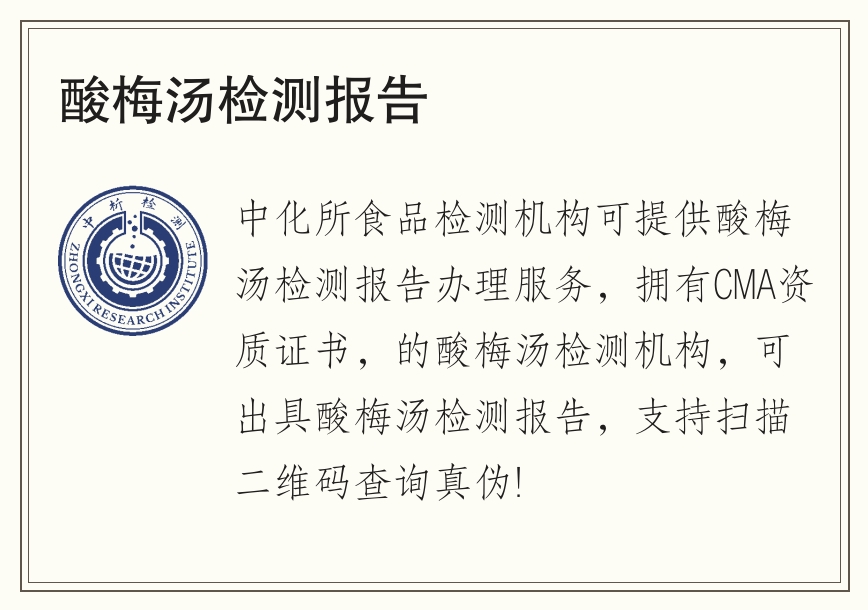 酸梅汤检测报告

中析检测
ZHONGXI RESEARCH INSTITUTE

中化所食品检测机构可提供酸梅汤检测报告办理服务，拥有CMA资质证书，的酸梅汤检测机构，可出具酸梅汤检测报告，支持扫描二维码查询真伪!